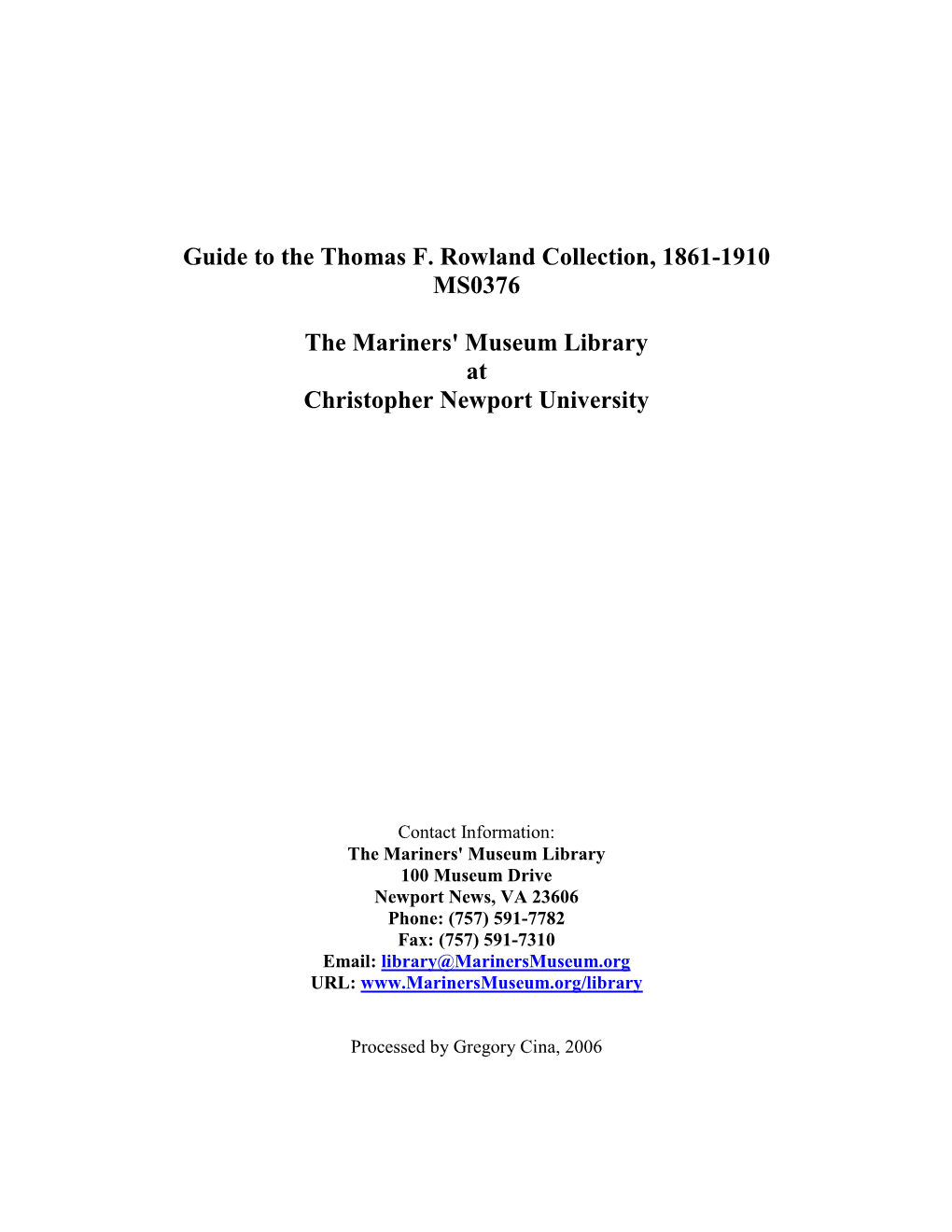 Guide to the Thomas F. Rowland Collection, 1861-1910
MS0376

The Mariners' Museum Library
at
Christopher Newport University

Contact Information:
The Mariners' Museum Library
100 Museum Drive
Newport News, VA 23606
Phone: (757) 591-7782
Fax: (757) 591-7310
Email: library@MarinersMuseum.org
URL: www.MarinersMuseum.org/library

Processed by Gregory Cina, 2006